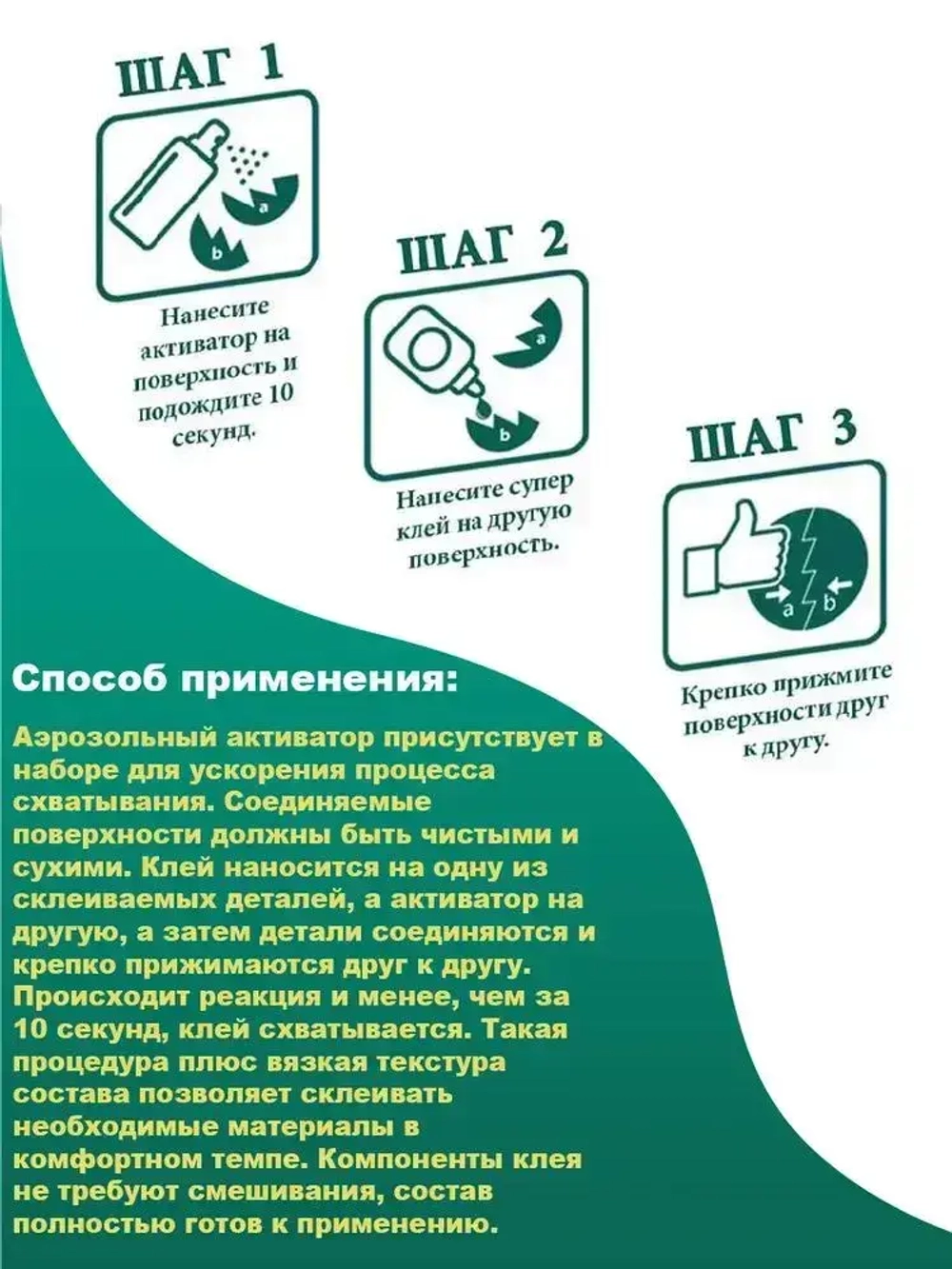 ШАГ 1

a

b

Нанесите активатор на поверхность и подождите 10 секунд.

ШАГ 2

a

b

Нанесите супер клей на другую поверхность.

ШАГ 3

a

b

Крепко прижмите поверхности друг к другу.

Способ применения:

Аэрозольный активатор присутствует в наборе для ускорения процесса схватывания. Соединяемые поверхности должны быть чистыми и сухими. Клей наносится на одну из склеиваемых деталей, а активатор на другую, а затем детали соединяются и крепко прижимаются друг к другу. Происходит реакция и менее, чем за 10 секунд, клей схватывается. Такая процедура плюс вязкая текстура состава позволяет склеивать необходимые материалы в комфортном темпе. Компоненты клея не требуют смешивания, состав полностью готов к применению.